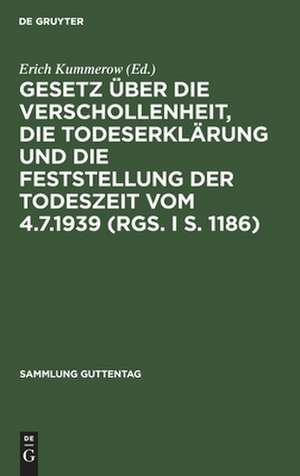 DE GRUYTER

Erich Kummerow (Ed.)

GESETZ ÜBER DIE VERSCHOLLENHEIT, DIE TODESERKLÄRUNG UND DIE FESTSTELLUNG DER TODESZEIT VOM 4.7.1939 (RGS. I S. 1186)

SAMMLUNG GUTTENTAG

DE
G